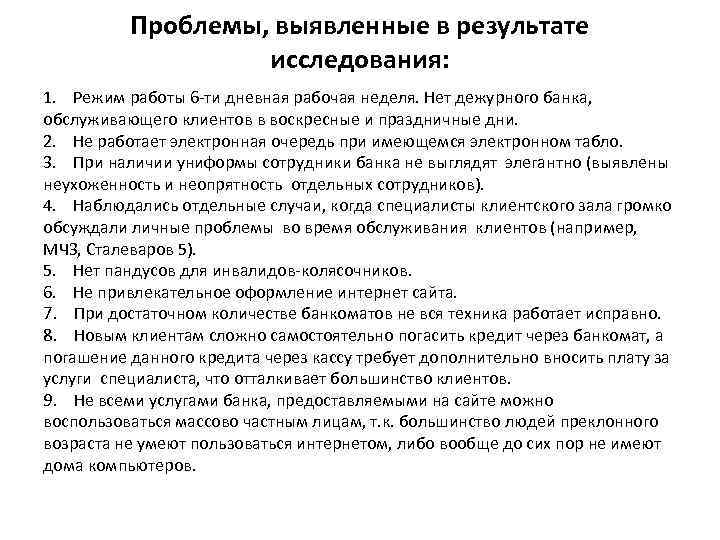 Проблемы, выявленные в результате исследования:

1. Режим работы 6-ти дневная рабочая неделя. Нет дежурного банка, обслуживающего клиентов в воскресные и праздничные дни.
2. Не работает электронная очередь при имеющемся электронном табло.
3. При наличии униформы сотрудники банка не выглядят элегантно (выявлены неухоженность и неопрятность отдельных сотрудников).
4. Наблюдались отдельные случаи, когда специалисты клиентского зала громко обсуждали личные проблемы во время обслуживания клиентов (например, МЧЗ, Сталеваров 5).
5. Нет пандусов для инвалидов-колясочников.
6. Не привлекательное оформление интернет сайта.
7. При достаточном количестве банкоматов не вся техника работает исправно.
8. Новым клиентам сложно самостоятельно погасить кредит через банкомат, а погашение данного кредита через кассу требует дополнительно вносить плату за услуги специалиста, что отталкивает большинство клиентов.
9. Не всеми услугами банка, предоставляемыми на сайте можно воспользоваться массово частным лицам, т.к. большинство людей преклонного возраста не умеют пользоваться интернетом, либо вообще до сих пор не имеют дома компьютеров.